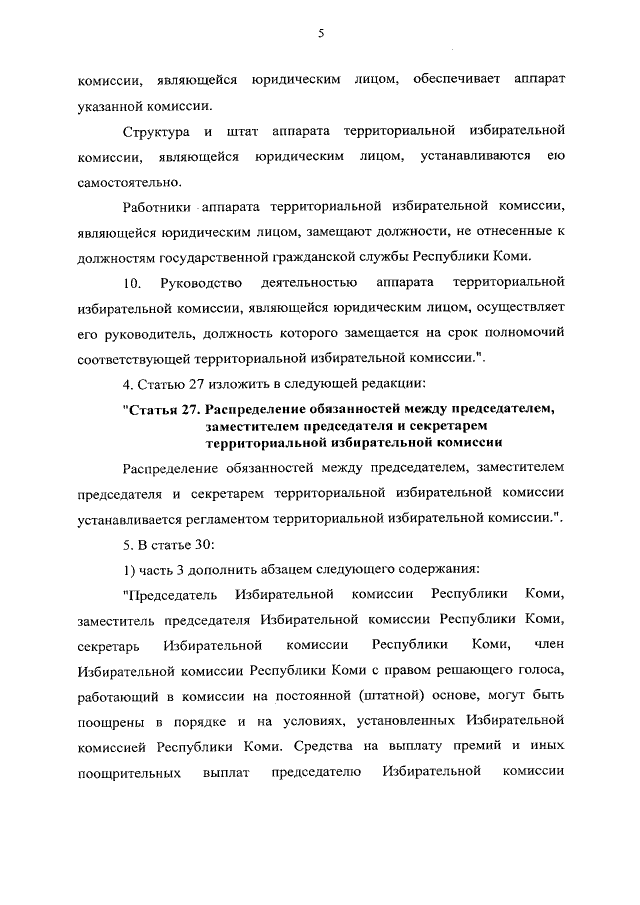 5

комиссии, являющейся юридическим лицом, обеспечивает аппарат указанной комиссии.

Структура и штат аппарата территориальной избирательной комиссии, являющейся юридическим лицом, устанавливаются ею самостоятельно.

Работники аппарата территориальной избирательной комиссии, являющейся юридическим лицом, замещают должности, не отнесенные к должностям государственной гражданской службы Республики Коми.

10. Руководство деятельностью аппарата территориальной избирательной комиссии, являющейся юридическим лицом, осуществляет его руководитель, должность которого замещается на срок полномочий соответствующей территориальной избирательной комиссии.".

4. Статью 27 изложить в следующей редакции:

"Статья 27. Распределение обязанностей между председателем, заместителем председателя и секретарем территориальной избирательной комиссии

Распределение обязанностей между председателем, заместителем председателя и секретарем территориальной избирательной комиссии устанавливается регламентом территориальной избирательной комиссии.".

5. В статье 30:

1) часть 3 дополнить абзацем следующего содержания:

"Председатель Избирательной комиссии Республики Коми, заместитель председателя Избирательной комиссии Республики Коми, секретарь Избирательной комиссии Республики Коми, член Избирательной комиссии Республики Коми с правом решающего голоса, работающий в комиссии на постоянной (штатной) основе, могут быть поощрены в порядке и на условиях, установленных Избирательной комиссией Республики Коми. Средства на выплату премий и иных поощрительных выплат председателю Избирательной комиссии